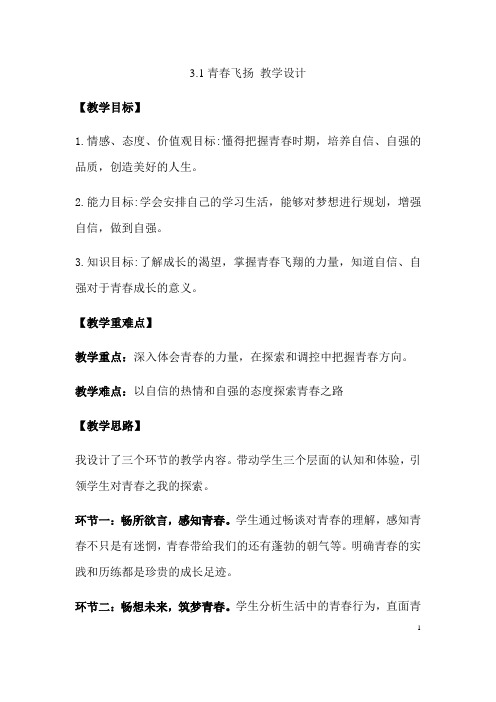 3.1 青春飞扬 教学设计

【教学目标】

1.情感、态度、价值观目标:懂得把握青春时期，培养自信、自强的品质，创造美好的人生。

2.能力目标:学会安排自己的学习生活，能够对梦想进行规划，增强自信，做到自强。

3.知识目标:了解成长的渴望，掌握青春飞翔的力量，知道自信、自强对于青春成长的意义。

【教学重难点】

教学重点：深入体会青春的力量，在探索和调控中把握青春方向。

教学难点：以自信的热情和自强的态度探索青春之路

【教学思路】

我设计了三个环节的教学内容。带动学生三个层面的认知和体验，引领学生对青春之我的探索。

环节一：畅所欲言，感知青春。学生通过畅谈对青春的理解，感知青春不只是有迷惘，青春带给我们的还有蓬勃的朝气等。明确青春的实践和历练都是珍贵的成长足迹。

环节二：畅想未来，筑梦青春。学生分析生活中的青春行为，直面青

1